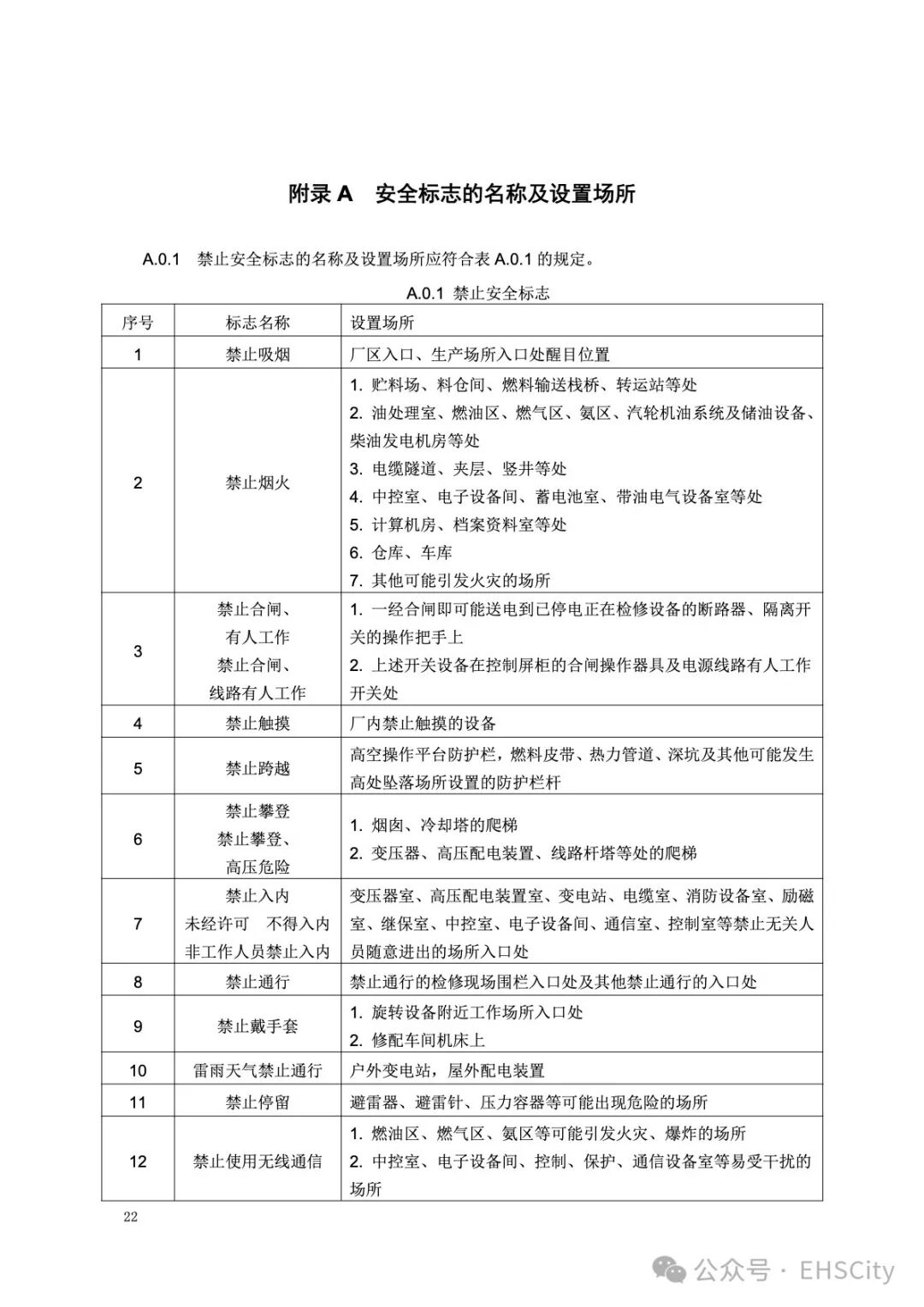 附录 A　安全标志的名称及设置场所

A.0.1　禁止安全标志的名称及设置场所应符合表 A.0.1 的规定。

A.0.1 禁止安全标志

| 序号 | 标志名称 | 设置场所 |
|---|---|---|
| 1 | 禁止吸烟 | 厂区入口、生产场所入口处醒目位置 |
| 2 | 禁止烟火 | 1. 贮料场、料仓间、燃料输送栈桥、转运站等处 2. 油处理室、燃油区、燃气区、氨区、汽轮机油系统及储油设备、柴油发电机房等处 3. 电缆隧道、夹层、竖井等处 4. 中控室、电子设备间、蓄电池室、带油电气设备室等处 5. 计算机房、档案资料室等处 6. 仓库、车库 7. 其他可能引发火灾的场所 |
| 3 | 禁止合闸、有人工作 禁止合闸、线路有人工作 | 1. 一经合闸即可能送电到已停电正在检修设备的断路器、隔离开关的操作把手上 2. 上述开关设备在控制屏柜的合闸操作器具及电源线路有人工作开关处 |
| 4 | 禁止触摸 | 厂内禁止触摸的设备 |
| 5 | 禁止跨越 | 高空操作平台防护栏，燃料皮带、热力管道、深坑及其他可能发生高处坠落场所设置的防护栏杆 |
| 6 | 禁止攀登 禁止攀登、高压危险 | 1. 烟囱、冷却塔的爬梯 2. 变压器、高压配电装置、线路杆塔等处的爬梯 |
| 7 | 禁止入内 未经许可　不得入内 非工作人员禁止入内 | 变压器室、高压配电装置室、变电站、电缆室、消防设备室、励磁室、继保室、中控室、电子设备间、通信室、控制室等禁止无关人员随意进出的场所入口处 |
| 8 | 禁止通行 | 禁止通行的检修现场围栏入口处及其他禁止通行的入口处 |
| 9 | 禁止戴手套 | 1. 旋转设备附近工作场所入口处 2. 修配车间机床上 |
| 10 | 雷雨天气禁止通行 | 户外变电站，屋外配电装置 |
| 11 | 禁止停留 | 避雷器、避雷针、压力容器等可能出现危险的场所 |
| 12 | 禁止使用无线通信 | 1. 燃油区、燃气区、氨区等可能引发火灾、爆炸的场所 2. 中控室、电子设备间、控制、保护、通信设备室等易受干扰的场所 |

22

公众号 · EHSCity